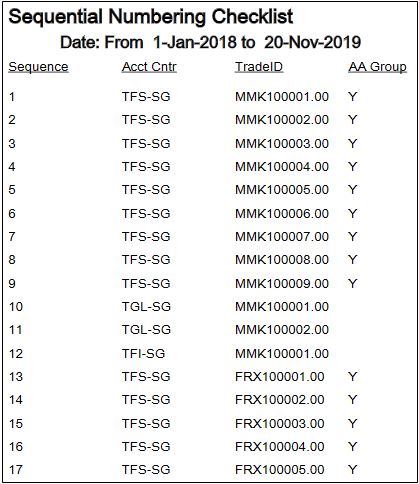 Sequential Numbering Checklist
Date: From 1-Jan-2018 to 20-Nov-2019

| Sequence | Acct Cntr | TradeID | AA Group |
|---|---|---|---|
| 1 | TFS-SG | MMK100001.00 | Y |
| 2 | TFS-SG | MMK100002.00 | Y |
| 3 | TFS-SG | MMK100003.00 | Y |
| 4 | TFS-SG | MMK100004.00 | Y |
| 5 | TFS-SG | MMK100005.00 | Y |
| 6 | TFS-SG | MMK100006.00 | Y |
| 7 | TFS-SG | MMK100007.00 | Y |
| 8 | TFS-SG | MMK100008.00 | Y |
| 9 | TFS-SG | MMK100009.00 | Y |
| 10 | TGL-SG | MMK100001.00 | |
| 11 | TGL-SG | MMK100002.00 | |
| 12 | TFI-SG | MMK100001.00 | |
| 13 | TFS-SG | FRX100001.00 | Y |
| 14 | TFS-SG | FRX100002.00 | Y |
| 15 | TFS-SG | FRX100003.00 | Y |
| 16 | TFS-SG | FRX100004.00 | Y |
| 17 | TFS-SG | FRX100005.00 | Y |